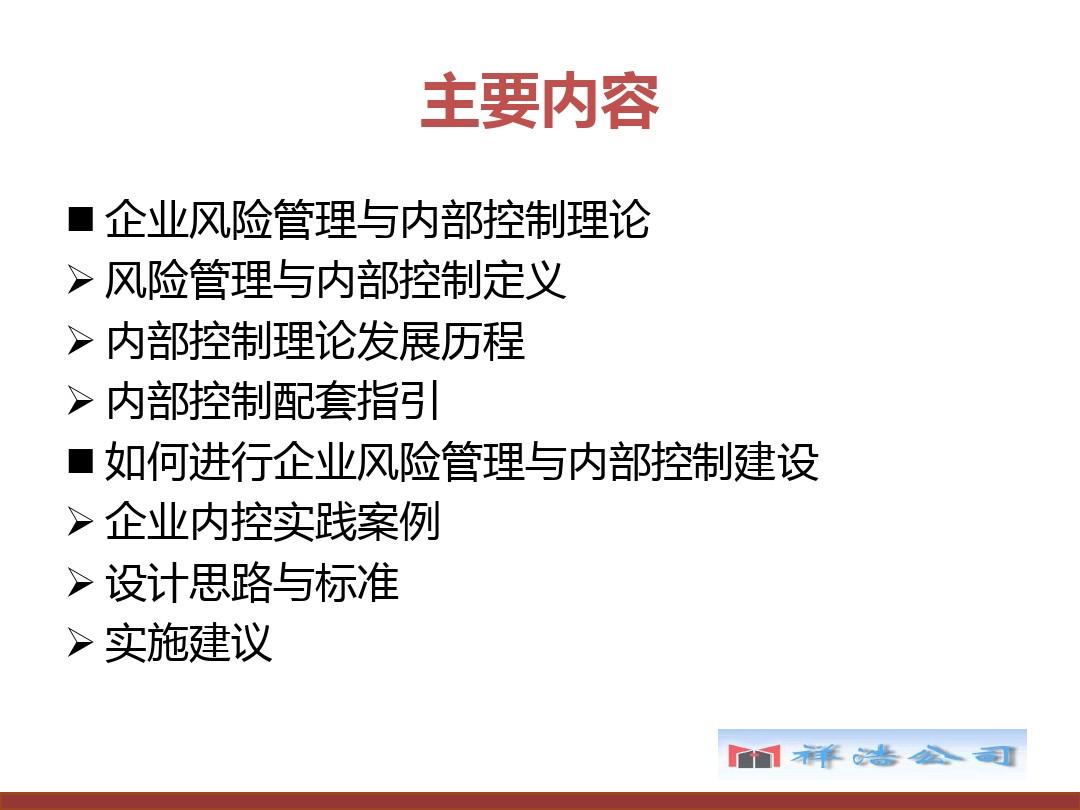 主要内容

■ 企业风险管理与内部控制理论
➢ 风险管理与内部控制定义
➢ 内部控制理论发展历程
➢ 内部控制配套指引
■ 如何进行企业风险管理与内部控制建设
➢ 企业内控实践案例
➢ 设计思路与标准
➢ 实施建议

祥浩公司